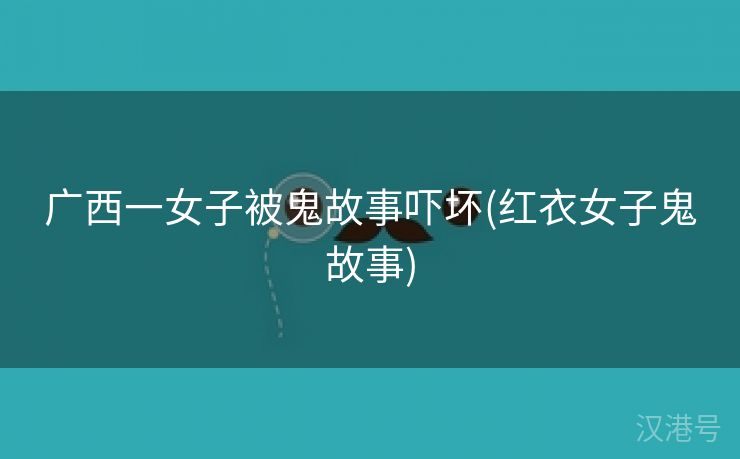 广西一女子被鬼故事吓坏(红衣女子鬼故事)

汉港号